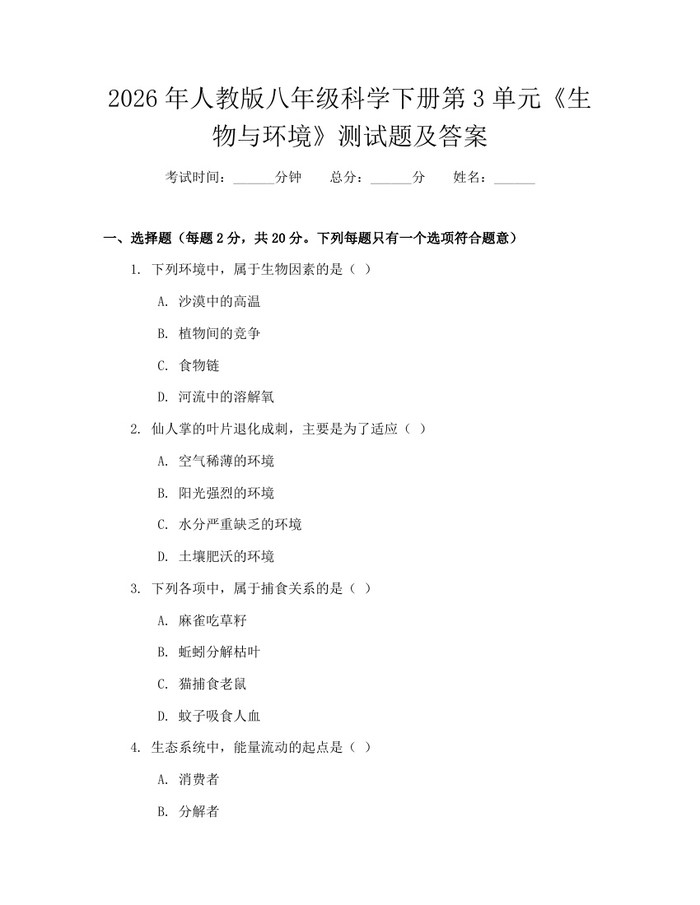 2026 年人教版八年级科学下册第 3 单元《生物与环境》测试题及答案

考试时间：______分钟　　总分：______分　　姓名：______

一、选择题（每题 2 分，共 20 分。下列每题只有一个选项符合题意）

1. 下列环境中，属于生物因素的是（ ）

A. 沙漠中的高温

B. 植物间的竞争

C. 食物链

D. 河流中的溶解氧

2. 仙人掌的叶片退化成刺，主要是为了适应（ ）

A. 空气稀薄的环境

B. 阳光强烈的环境

C. 水分严重缺乏的环境

D. 土壤肥沃的环境

3. 下列各项中，属于捕食关系的是（ ）

A. 麻雀吃草籽

B. 蚯蚓分解枯叶

C. 猫捕食老鼠

D. 蚊子吸食人血

4. 生态系统中，能量流动的起点是（ ）

A. 消费者

B. 分解者